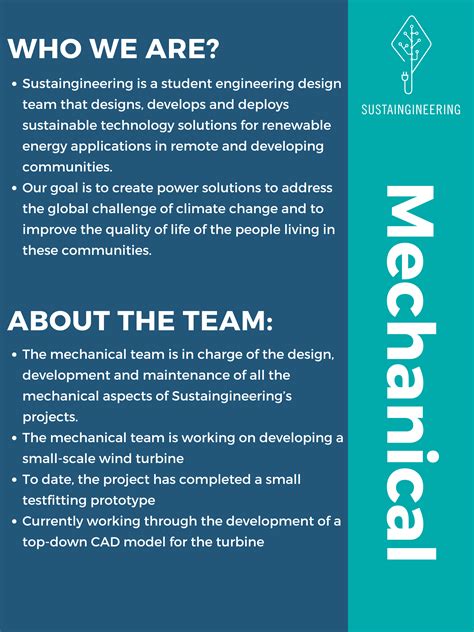 WHO WE ARE?

• Sustaingineering is a student engineering design team that designs, develops and deploys sustainable technology solutions for renewable energy applications in remote and developing communities.
• Our goal is to create power solutions to address the global challenge of climate change and to improve the quality of life of the people living in these communities.

ABOUT THE TEAM:

• The mechanical team is in charge of the design, development and maintenance of all the mechanical aspects of Sustaingineering's projects.
• The mechanical team is working on developing a small-scale wind turbine
• To date, the project has completed a small testfitting prototype
• Currently working through the development of a top-down CAD model for the turbine

SUSTAINGINEERING

Mechanical